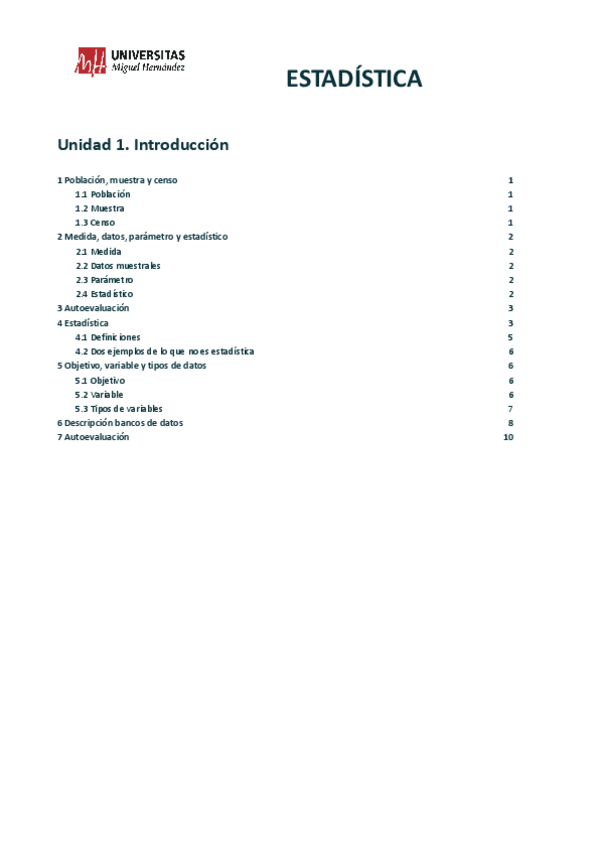 UNIVERSITAS
Miguel Hernández

ESTADÍSTICA

Unidad 1. Introducción

1 Población, muestra y censo 1
1.1 Población 1
1.2 Muestra 1
1.3 Censo 1
2 Medida, datos, parámetro y estadístico 2
2.1 Medida 2
2.2 Datos muestrales 2
2.3 Parámetro 2
2.4 Estadístico 2
3 Autoevaluación 3
4 Estadística 3
4.1 Definiciones 5
4.2 Dos ejemplos de lo que no es estadística 6
5 Objetivo, variable y tipos de datos 6
5.1 Objetivo 6
5.2 Variable 6
5.3 Tipos de variables 7
6 Descripción bancos de datos 8
7 Autoevaluación 10